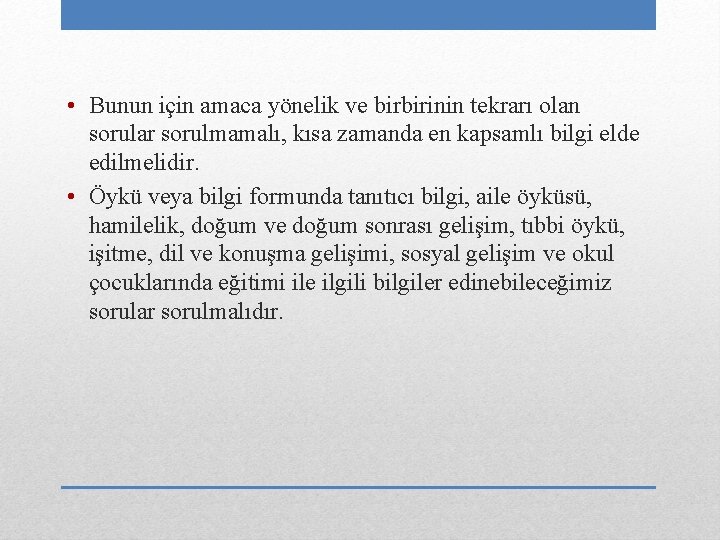 • Bunun için amaca yönelik ve birbirinin tekrarı olan sorular sorulmamalı, kısa zamanda en kapsamlı bilgi elde edilmelidir.

• Öykü veya bilgi formunda tanıtıcı bilgi, aile öyküsü, hamilelik, doğum ve doğum sonrası gelişim, tıbbi öykü, işitme, dil ve konuşma gelişimi, sosyal gelişim ve okul çocuklarında eğitimi ile ilgili bilgiler edinebileceğimiz sorular sorulmalıdır.